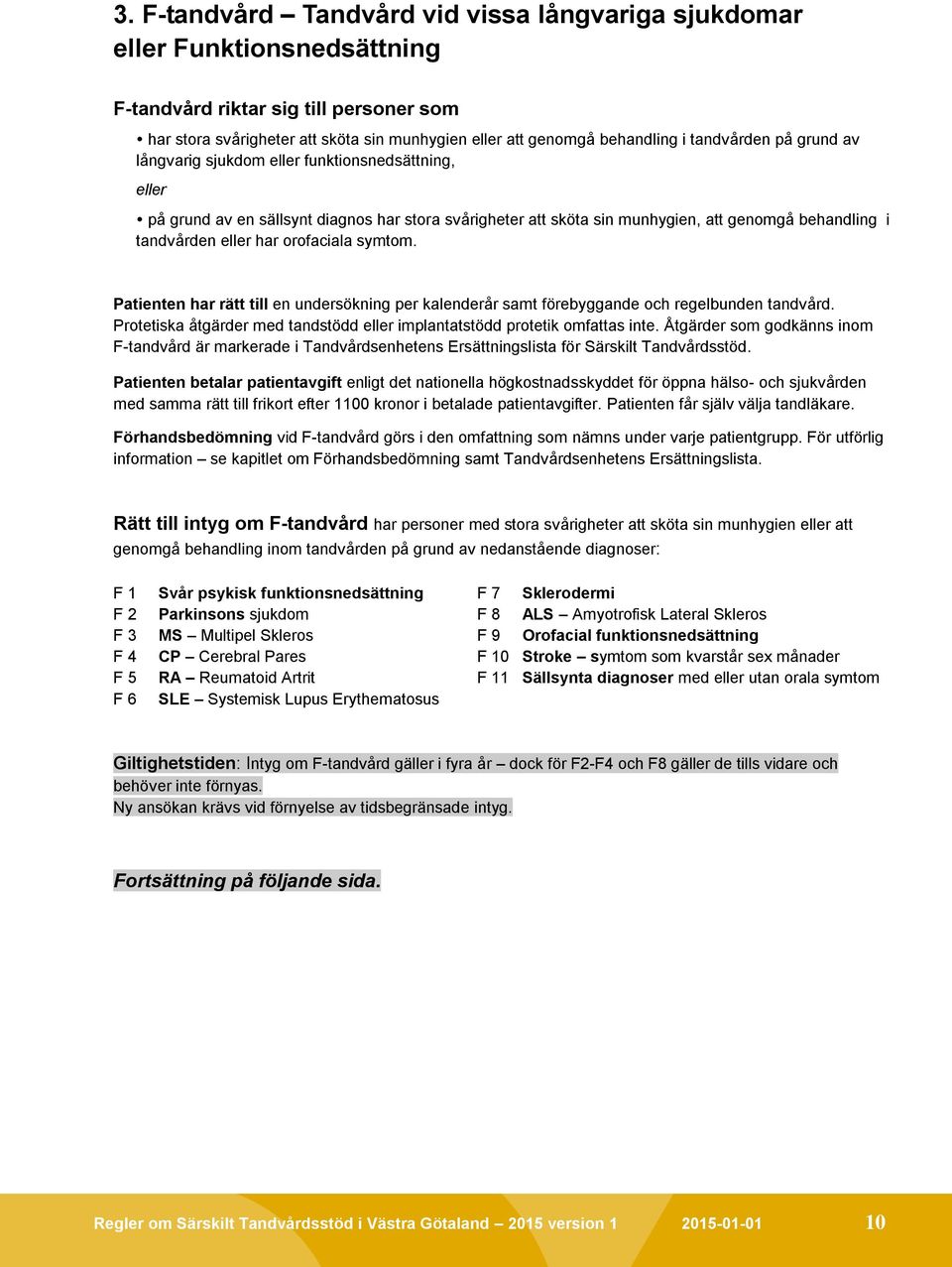 3. F-tandvård – Tandvård vid vissa långvariga sjukdomar eller Funktionsnedsättning

F-tandvård riktar sig till personer som

• har stora svårigheter att sköta sin munhygien eller att genomgå behandling i tandvården på grund av långvarig sjukdom eller funktionsnedsättning,

eller

• på grund av en sällsynt diagnos har stora svårigheter att sköta sin munhygien, att genomgå behandling i tandvården eller har orofaciala symtom.

Patienten har rätt till en undersökning per kalenderår samt förebyggande och regelbunden tandvård. Protetiska åtgärder med tandstödd eller implantatstödd protetik omfattas inte. Åtgärder som godkänns inom F-tandvård är markerade i Tandvårdsenhetens Ersättningslista för Särskilt Tandvårdsstöd.

Patienten betalar patientavgift enligt det nationella högkostnadsskyddet för öppna hälso- och sjukvården med samma rätt till frikort efter 1100 kronor i betalade patientavgifter. Patienten får själv välja tandläkare.

Förhandsbedömning vid F-tandvård görs i den omfattning som nämns under varje patientgrupp. För utförlig information – se kapitlet om Förhandsbedömning samt Tandvårdsenhetens Ersättningslista.

Rätt till intyg om F-tandvård har personer med stora svårigheter att sköta sin munhygien eller att genomgå behandling inom tandvården på grund av nedanstående diagnoser:

F 1 Svår psykisk funktionsnedsättning
F 2 Parkinsons sjukdom
F 3 MS – Multipel Skleros
F 4 CP – Cerebral Pares
F 5 RA – Reumatoid Artrit
F 6 SLE – Systemisk Lupus Erythematosus

F 7 Sklerodermi
F 8 ALS – Amyotrofisk Lateral Skleros
F 9 Orofacial funktionsnedsättning
F 10 Stroke – symtom som kvarstår sex månader
F 11 Sällsynta diagnoser med eller utan orala symtom

Giltighetstiden: Intyg om F-tandvård gäller i fyra år – dock för F2-F4 och F8 gäller de tills vidare och behöver inte förnyas.
Ny ansökan krävs vid förnyelse av tidsbegränsade intyg.

Fortsättning på följande sida.

Regler om Särskilt Tandvårdsstöd i Västra Götaland – 2015 version 1 2015-01-01 10